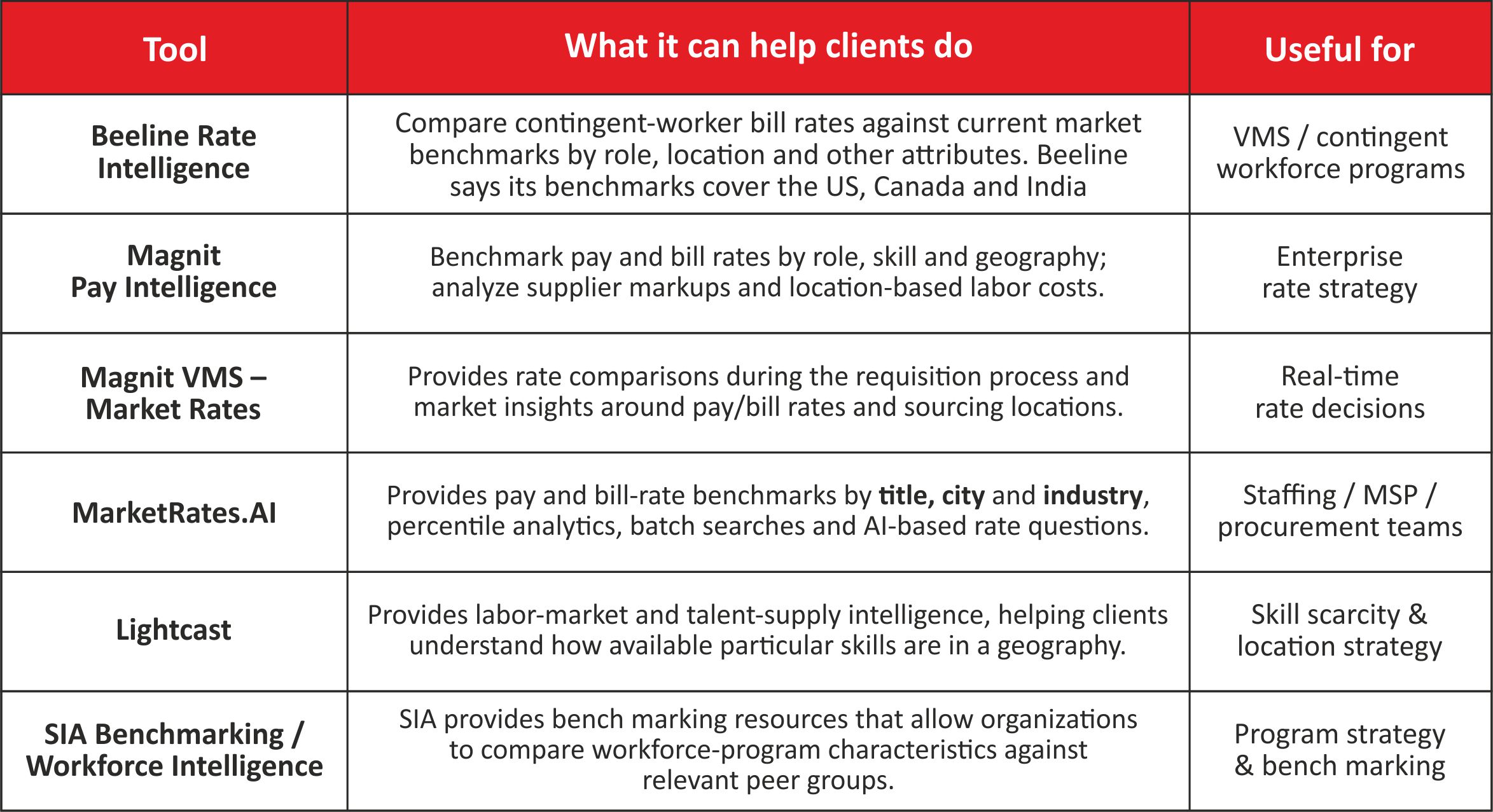 | Tool | What it can help clients do | Useful for |
|---|---|---|
| Beeline Rate Intelligence | Compare contingent-worker bill rates against current market benchmarks by role, location and other attributes. Beeline says its benchmarks cover the US, Canada and India | VMS / contingent workforce programs |
| Magnit Pay Intelligence | Benchmark pay and bill rates by role, skill and geography; analyze supplier markups and location-based labor costs. | Enterprise rate strategy |
| Magnit VMS – Market Rates | Provides rate comparisons during the requisition process and market insights around pay/bill rates and sourcing locations. | Real-time rate decisions |
| MarketRates.AI | Provides pay and bill-rate benchmarks by title, city and industry, percentile analytics, batch searches and AI-based rate questions. | Staffing / MSP / procurement teams |
| Lightcast | Provides labor-market and talent-supply intelligence, helping clients understand how available particular skills are in a geography. | Skill scarcity & location strategy |
| SIA Benchmarking / Workforce Intelligence | SIA provides bench marking resources that allow organizations to compare workforce-program characteristics against relevant peer groups. | Program strategy & bench marking |